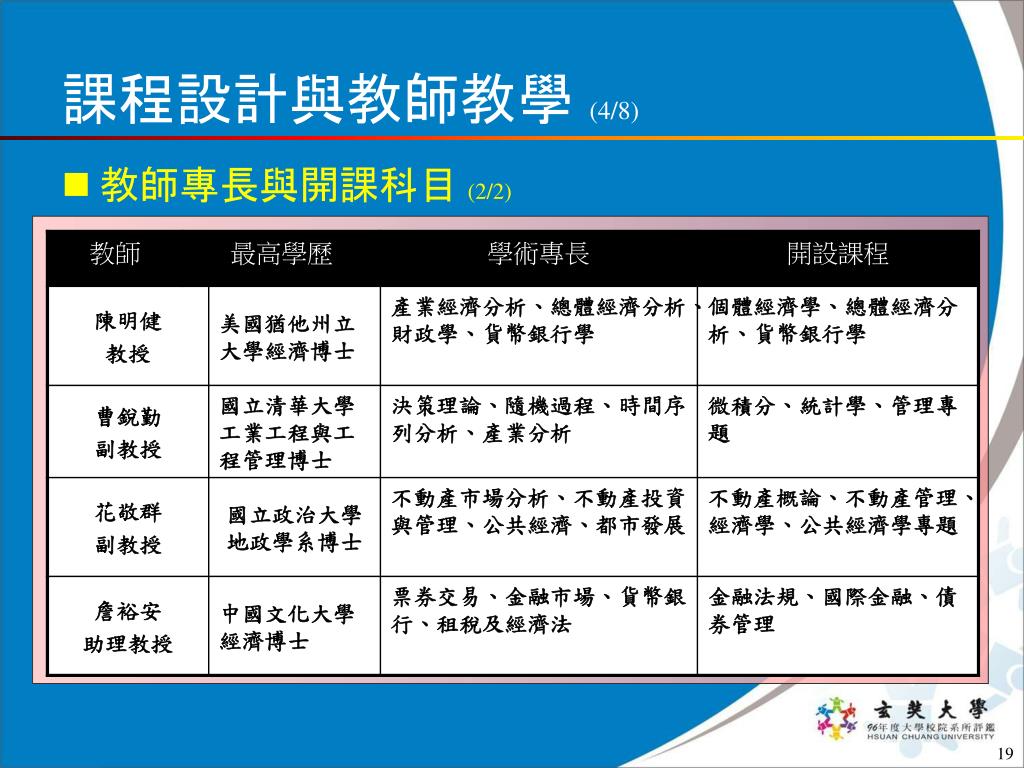 課程設計與教師教學 (4/8)

■ 教師專長與開課科目 (2/2)

| 教師 | 最高學歷 | 學術專長 | 開設課程 |
|---|---|---|---|
| 陳明健 教授 | 美國猶他州立大學經濟博士 | 產業經濟分析、總體經濟分析、財政學、貨幣銀行學 | 個體經濟學、總體經濟分析、貨幣銀行學 |
| 曹銳勤 副教授 | 國立清華大學工業工程與工程管理博士 | 決策理論、隨機過程、時間序列分析、產業分析 | 微積分、統計學、管理專題 |
| 花敬群 副教授 | 國立政治大學地政學系博士 | 不動產市場分析、不動產投資與管理、公共經濟、都市發展 | 不動產概論、不動產管理、經濟學、公共經濟學專題 |
| 詹裕安 助理教授 | 中國文化大學經濟博士 | 票券交易、金融市場、貨幣銀行、租稅及經濟法 | 金融法規、國際金融、債券管理 |

玄奘大學
96年度大學校院系所評鑑
HSUAN CHUANG UNIVERSITY

19